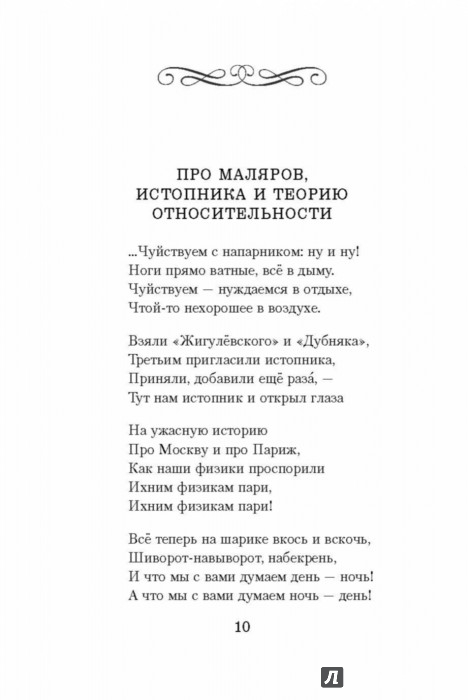 ПРО МАЛЯРОВ, ИСТОПНИКА И ТЕОРИЮ ОТНОСИТЕЛЬНОСТИ

...Чуйствуем с напарником: ну и ну!
Ноги прямо ватные, всё в дыму.
Чуйствуем — нуждаемся в отдыхе,
Чтой-то нехорошее в воздухе.

Взяли «Жигулёвского» и «Дубняка»,
Третьим пригласили истопника,
Приняли, добавили ещё раза́, —
Тут нам истопник и открыл глаза

На ужасную историю
Про Москву и про Париж,
Как наши физики проспорили
Ихним физикам пари,
Ихним физикам пари!

Всё теперь на шарике вкось и вскочь,
Шиворот-навыворот, набекрень,
И что мы с вами думаем день — ночь!
А что мы с вами думаем ночь — день!

10

Л